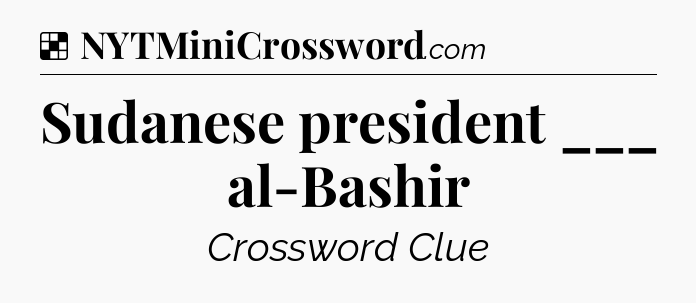 NYTMiniCrossword.com

Sudanese president ___ al-Bashir

Crossword Clue